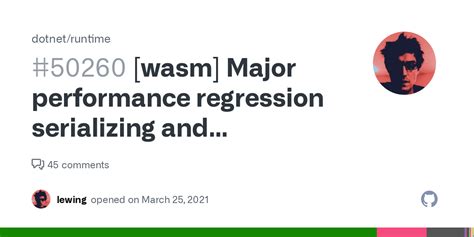 dotnet/runtime

#50260 [wasm] Major performance regression serializing and...

45 comments

lewing opened on March 25, 2021